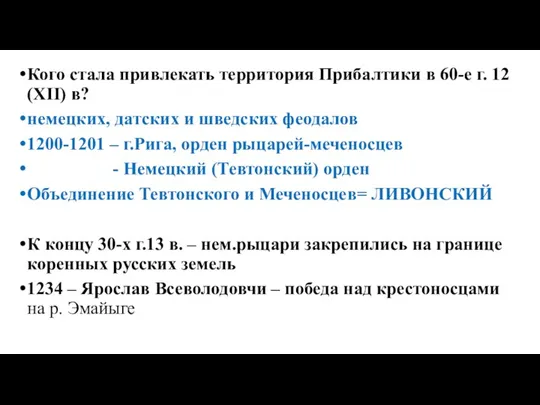 •Кого стала привлекать территория Прибалтики в 60-е г. 12 (XII) в?

•немецких, датских и шведских феодалов

•1200-1201 – г.Рига, орден рыцарей-меченосцев

• - Немецкий (Тевтонский) орден

•Объединение Тевтонского и Меченосцев= ЛИВОНСКИЙ

•К концу 30-х г.13 в. – нем.рыцари закрепились на границе коренных русских земель

•1234 – Ярослав Всеволодовчи – победа над крестоносцами на р. Эмайыге